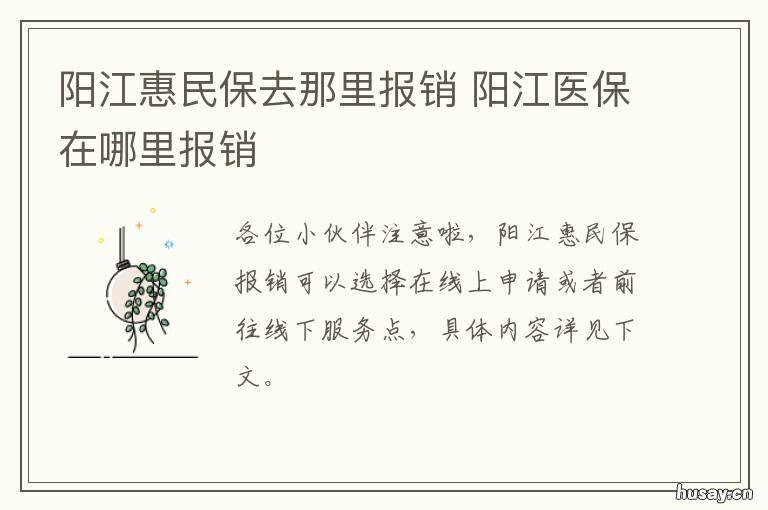 阳江惠民保去那里报销 阳江医保在哪里报销

各位小伙伴注意啦，阳江惠民保报销可以选择在线上申请或者前往线下服务点，具体内容详见下文。

husay.cn